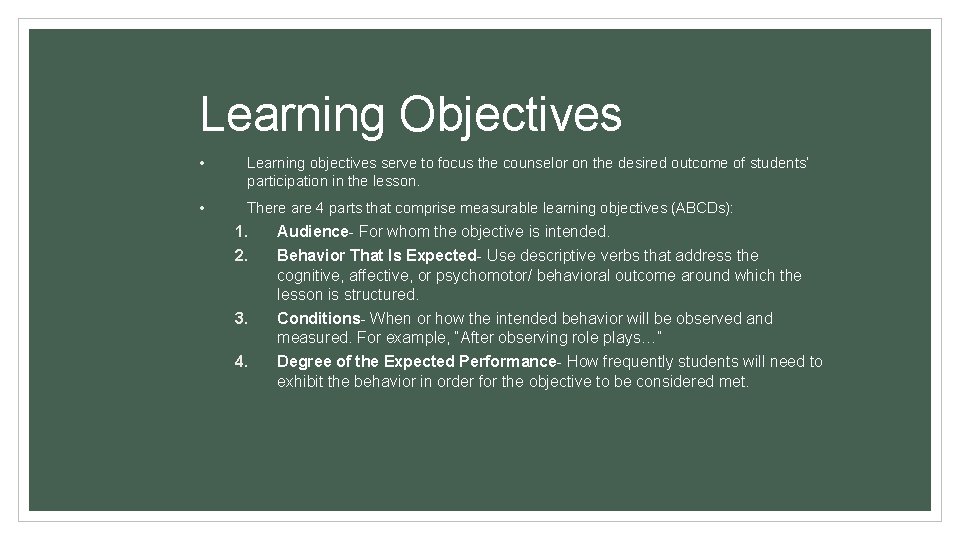 Learning Objectives

• Learning objectives serve to focus the counselor on the desired outcome of students' participation in the lesson.

• There are 4 parts that comprise measurable learning objectives (ABCDs):

1. Audience- For whom the objective is intended.
2. Behavior That Is Expected- Use descriptive verbs that address the cognitive, affective, or psychomotor/ behavioral outcome around which the lesson is structured.
3. Conditions- When or how the intended behavior will be observed and measured. For example, "After observing role plays…"
4. Degree of the Expected Performance- How frequently students will need to exhibit the behavior in order for the objective to be considered met.